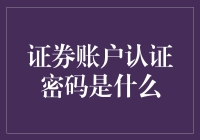 证券账户认证密码是什么